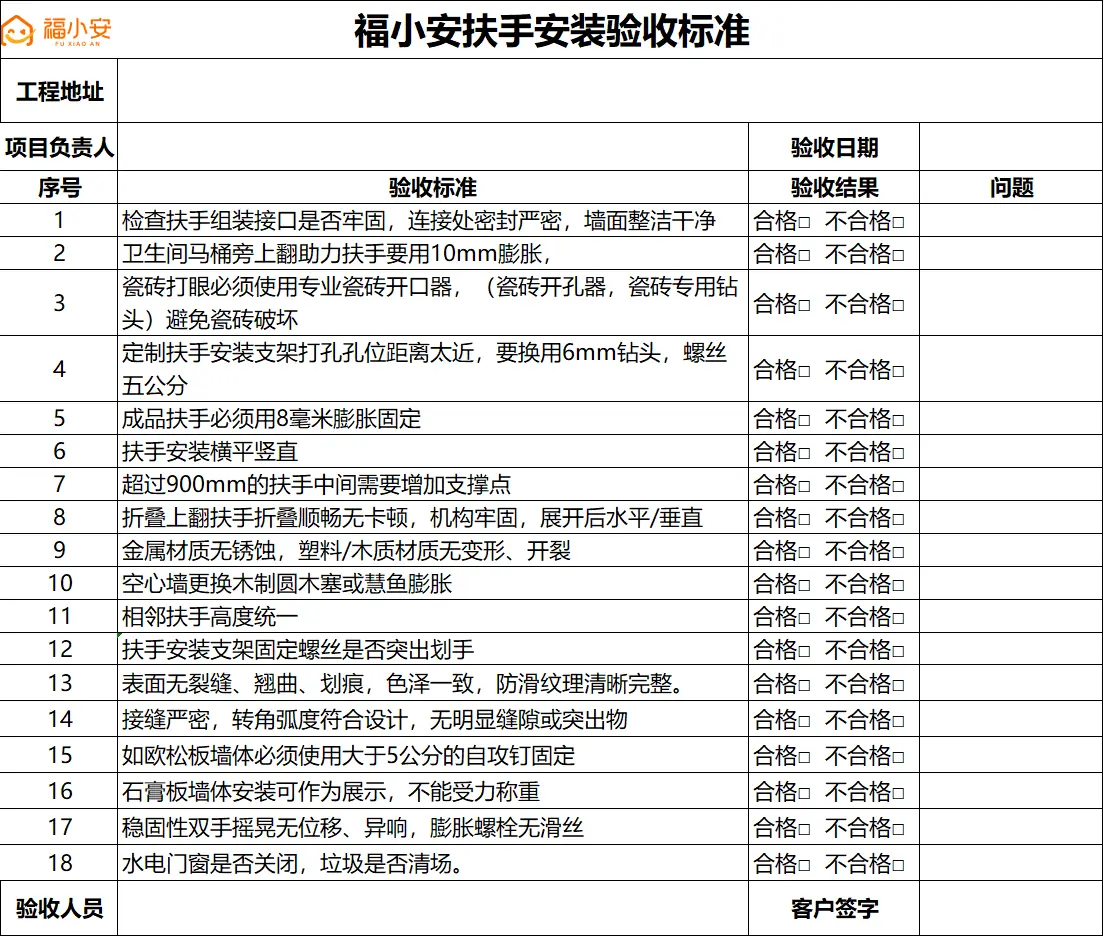 福小安
FU XIAO AN

福小安扶手安装验收标准

| 工程地址 | | | |
|---|---|---|---|
| 项目负责人 | | 验收日期 | |
| 序号 | 验收标准 | 验收结果 | 问题 |
| 1 | 检查扶手组装接口是否牢固，连接处密封严密，墙面整洁干净 | 合格□ 不合格□ | |
| 2 | 卫生间马桶旁上翻助力扶手要用10mm膨胀， | 合格□ 不合格□ | |
| 3 | 瓷砖打眼必须使用专业瓷砖开口器，（瓷砖开孔器，瓷砖专用钻头）避免瓷砖破坏 | 合格□ 不合格□ | |
| 4 | 定制扶手安装支架打孔孔位距离太近，要换用6mm钻头，螺丝五公分 | 合格□ 不合格□ | |
| 5 | 成品扶手必须用8毫米膨胀固定 | 合格□ 不合格□ | |
| 6 | 扶手安装横平竖直 | 合格□ 不合格□ | |
| 7 | 超过900mm的扶手中间需要增加支撑点 | 合格□ 不合格□ | |
| 8 | 折叠上翻扶手折叠顺畅无卡顿，机构牢固，展开后水平/垂直 | 合格□ 不合格□ | |
| 9 | 金属材质无锈蚀，塑料/木质材质无变形、开裂 | 合格□ 不合格□ | |
| 10 | 空心墙更换木制圆木塞或慧鱼膨胀 | 合格□ 不合格□ | |
| 11 | 相邻扶手高度统一 | 合格□ 不合格□ | |
| 12 | 扶手安装支架固定螺丝是否突出划手 | 合格□ 不合格□ | |
| 13 | 表面无裂缝、翘曲、划痕，色泽一致，防滑纹理清晰完整。 | 合格□ 不合格□ | |
| 14 | 接缝严密，转角弧度符合设计，无明显缝隙或突出物 | 合格□ 不合格□ | |
| 15 | 如欧松板墙体必须使用大于5公分的自攻钉固定 | 合格□ 不合格□ | |
| 16 | 石膏板墙体安装可作为展示，不能受力称重 | 合格□ 不合格□ | |
| 17 | 稳固性双手摇晃无位移、异响，膨胀螺栓无滑丝 | 合格□ 不合格□ | |
| 18 | 水电门窗是否关闭，垃圾是否清场。 | 合格□ 不合格□ | |
| 验收人员 | | 客户签字 | |